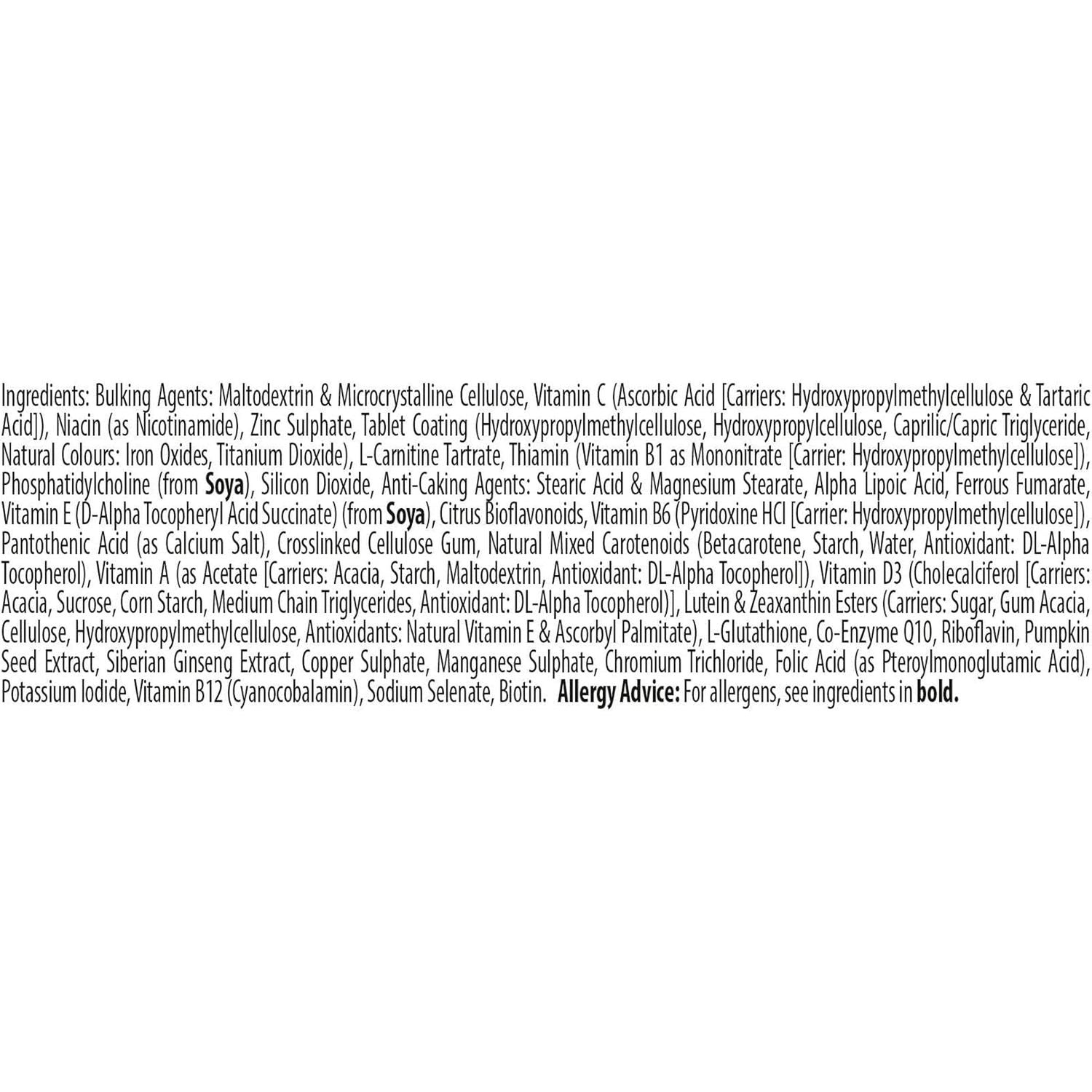 Ingredients: Bulking Agents: Maltodextrin & Microcrystalline Cellulose, Vitamin C (Ascorbic Acid [Carriers: Hydroxypropylmethylcellulose & Tartaric Acid]), Niacin (as Nicotinamide), Zinc Sulphate, Tablet Coating (Hydroxypropylmethylcellulose, Hydroxypropylcellulose, Caprilic/Capric Triglyceride, Natural Colours: Iron Oxides, Titanium Dioxide), L-Carnitine Tartrate, Thiamin (Vitamin B1 as Mononitrate [Carrier: Hydroxypropylmethylcellulose]), Phosphatidylcholine (from Soya), Silicon Dioxide, Anti-Caking Agents: Stearic Acid & Magnesium Stearate, Alpha Lipoic Acid, Ferrous Fumarate, Vitamin E (D-Alpha Tocopheryl Acid Succinate) (from Soya), Citrus Bioflavonoids, Vitamin B6 (Pyridoxine HCl [Carrier: Hydroxypropylmethylcellulose]), Pantothenic Acid (as Calcium Salt), Crosslinked Cellulose Gum, Natural Mixed Carotenoids (Betacarotene, Starch, Water, Antioxidant: DL-Alpha Tocopherol), Vitamin A (as Acetate [Carriers: Acacia, Starch, Maltodextrin, Antioxidant: DL-Alpha Tocopherol]), Vitamin D3 (Cholecalciferol [Carriers: Acacia, Sucrose, Corn Starch, Medium Chain Triglycerides, Antioxidant: DL-Alpha Tocopherol)], Lutein & Zeaxanthin Esters (Carriers: Sugar, Gum Acacia, Cellulose, Hydroxypropylmethylcellulose, Antioxidants: Natural Vitamin E & Ascorbyl Palmitate), L-Glutathione, Co-Enzyme Q10, Riboflavin, Pumpkin Seed Extract, Siberian Ginseng Extract, Copper Sulphate, Manganese Sulphate, Chromium Trichloride, Folic Acid (as Pteroylmonoglutamic Acid), Potassium Iodide, Vitamin B12 (Cyanocobalamin), Sodium Selenate, Biotin. Allergy Advice: For allergens, see ingredients in bold.